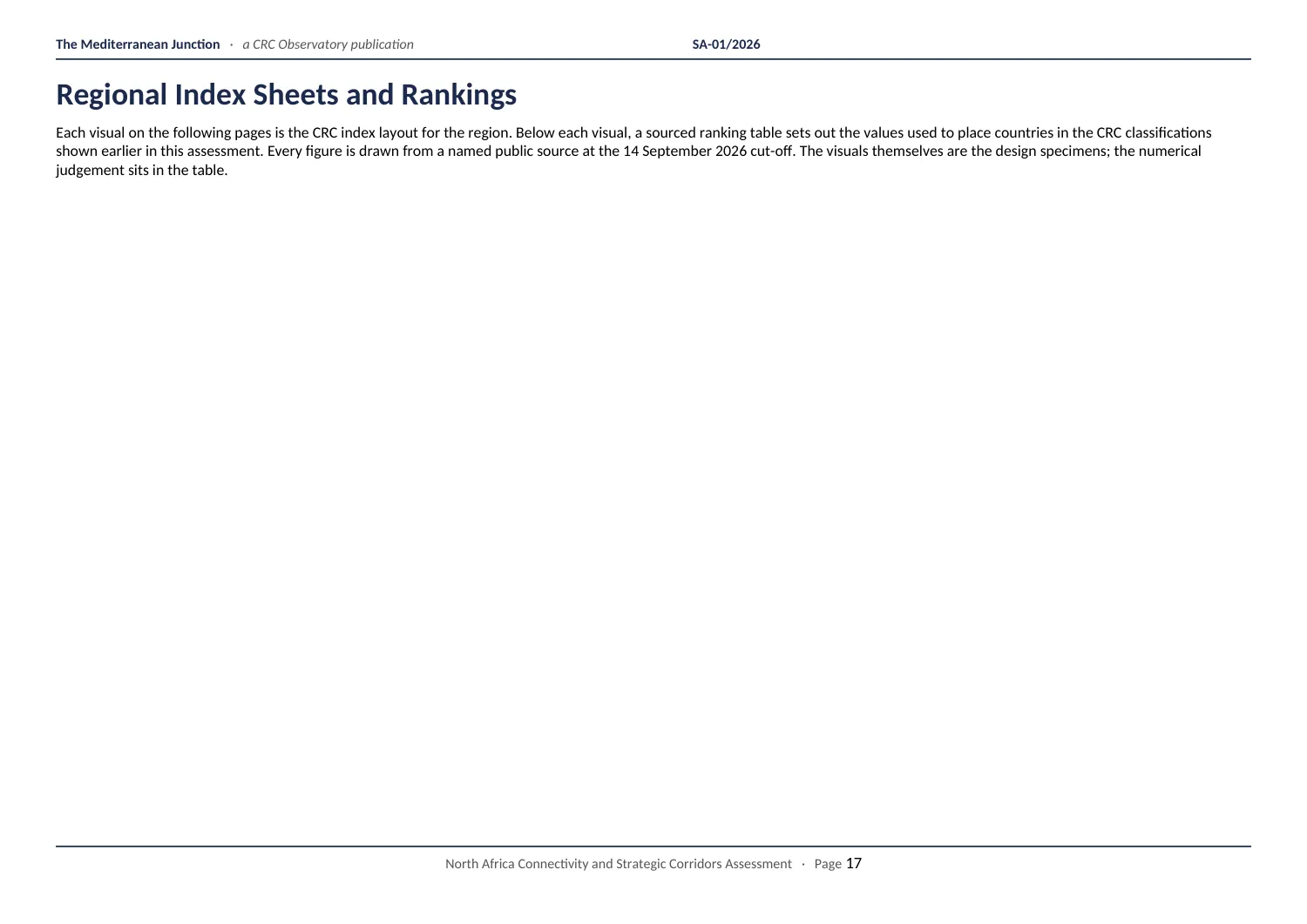 The Mediterranean Junction · a CRC Observatory publication SA-01/2026

Regional Index Sheets and Rankings

Each visual on the following pages is the CRC index layout for the region. Below each visual, a sourced ranking table sets out the values used to place countries in the CRC classifications shown earlier in this assessment. Every figure is drawn from a named public source at the 14 September 2026 cut-off. The visuals themselves are the design specimens; the numerical judgement sits in the table.

North Africa Connectivity and Strategic Corridors Assessment · Page 17